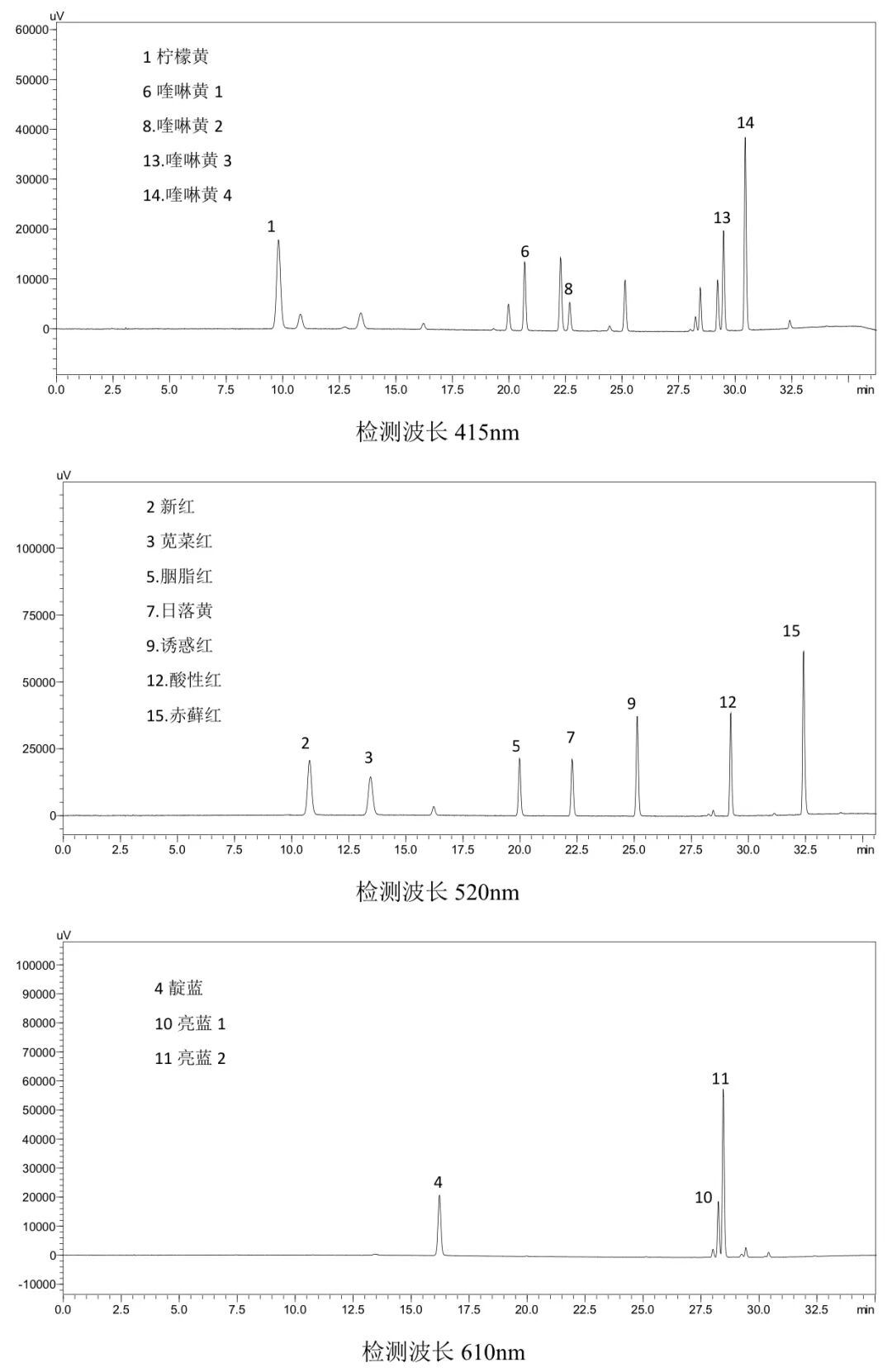 uV
60000
50000
40000
30000
20000
10000
0

1 柠檬黄
6 喹啉黄 1
8.喹啉黄 2
13.喹啉黄 3
14.喹啉黄 4

1
6
8
13
14

0.0 2.5 5.0 7.5 10.0 12.5 15.0 17.5 20.0 22.5 25.0 27.5 30.0 32.5 min

检测波长 415nm

uV
100000
75000
50000
25000
0

2 新红
3 苋菜红
5.胭脂红
7.日落黄
9.诱惑红
12.酸性红
15.赤藓红

2
3
5
7
9
12
15

0.0 2.5 5.0 7.5 10.0 12.5 15.0 17.5 20.0 22.5 25.0 27.5 30.0 32.5 min

检测波长 520nm

uV
100000
90000
80000
70000
60000
50000
40000
30000
20000
10000
0
-10000

4 靛蓝
10 亮蓝 1
11 亮蓝 2

4
10
11

0.0 2.5 5.0 7.5 10.0 12.5 15.0 17.5 20.0 22.5 25.0 27.5 30.0 32.5 min

检测波长 610nm